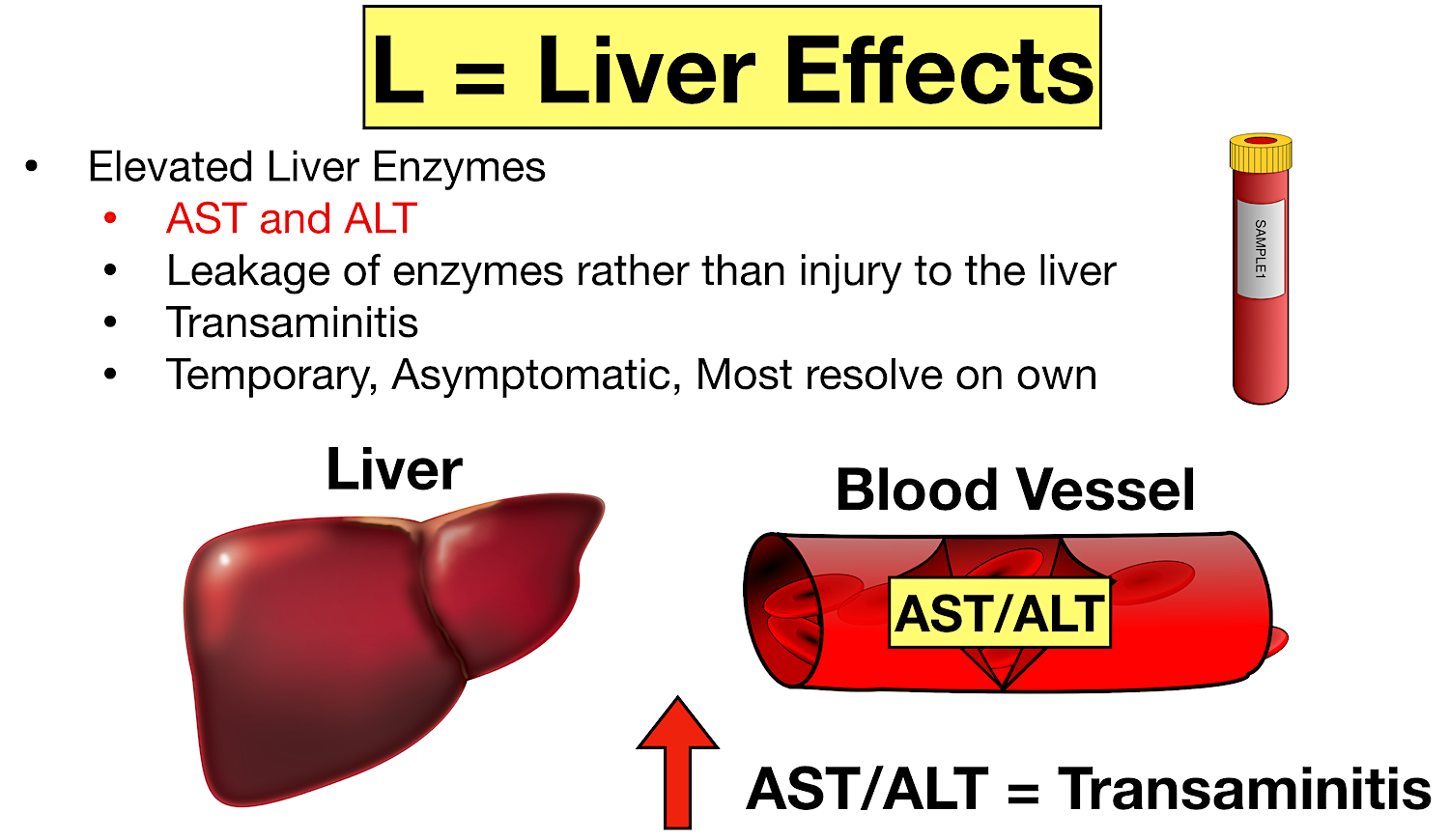 L = Liver Effects

• Elevated Liver Enzymes
• AST and ALT
• Leakage of enzymes rather than injury to the liver
• Transaminitis
• Temporary, Asymptomatic, Most resolve on own

SAMPLE1

Liver

Blood Vessel

AST/ALT

AST/ALT = Transaminitis